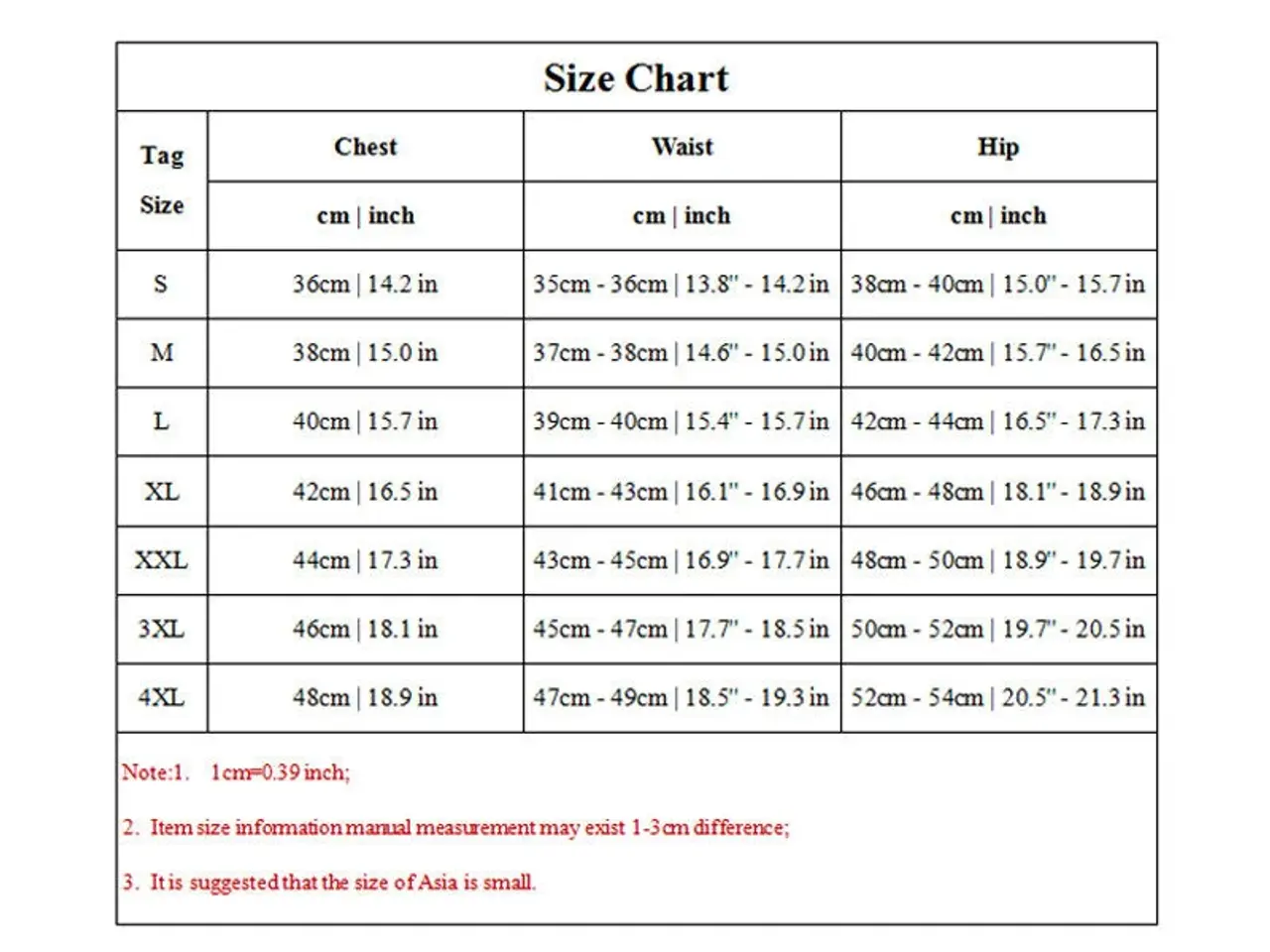 Size Chart

| Tag Size | Chest | Waist | Hip |
|---|---|---|---|
| | cm \| inch | cm \| inch | cm \| inch |
| S | 36cm \| 14.2 in | 35cm - 36cm \| 13.8" - 14.2 in | 38cm - 40cm \| 15.0" - 15.7 in |
| M | 38cm \| 15.0 in | 37cm - 38cm \| 14.6" - 15.0 in | 40cm - 42cm \| 15.7" - 16.5 in |
| L | 40cm \| 15.7 in | 39cm - 40cm \| 15.4" - 15.7 in | 42cm - 44cm \| 16.5" - 17.3 in |
| XL | 42cm \| 16.5 in | 41cm - 43cm \| 16.1" - 16.9 in | 46cm - 48cm \| 18.1" - 18.9 in |
| XXL | 44cm \| 17.3 in | 43cm - 45cm \| 16.9" - 17.7 in | 48cm - 50cm \| 18.9" - 19.7 in |
| 3XL | 46cm \| 18.1 in | 45cm - 47cm \| 17.7" - 18.5 in | 50cm - 52cm \| 19.7" - 20.5 in |
| 4XL | 48cm \| 18.9 in | 47cm - 49cm \| 18.5" - 19.3 in | 52cm - 54cm \| 20.5" - 21.3 in |

Note:1. 1cm=0.39 inch;

2. Item size information manual measurement may exist 1-3cm difference;

3. It is suggested that the size of Asia is small.